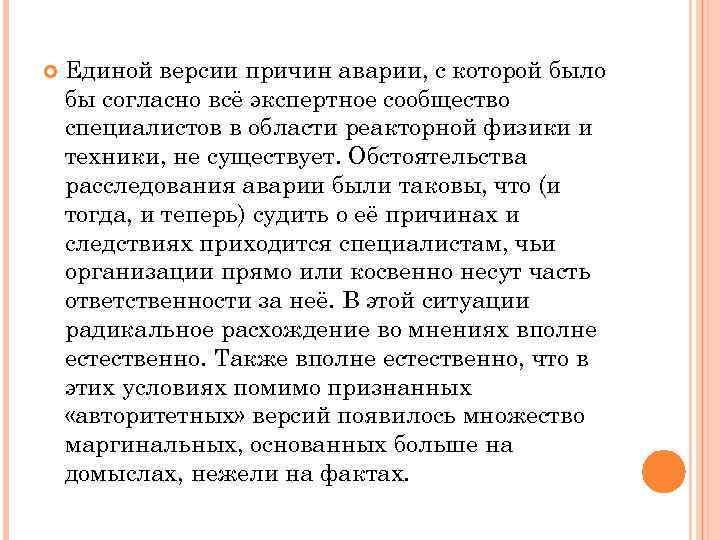 Единой версии причин аварии, с которой было бы согласно всё экспертное сообщество специалистов в области реакторной физики и техники, не существует. Обстоятельства расследования аварии были таковы, что (и тогда, и теперь) судить о её причинах и следствиях приходится специалистам, чьи организации прямо или косвенно несут часть ответственности за неё. В этой ситуации радикальное расхождение во мнениях вполне естественно. Также вполне естественно, что в этих условиях помимо признанных «авторитетных» версий появилось множество маргинальных, основанных больше на домыслах, нежели на фактах.